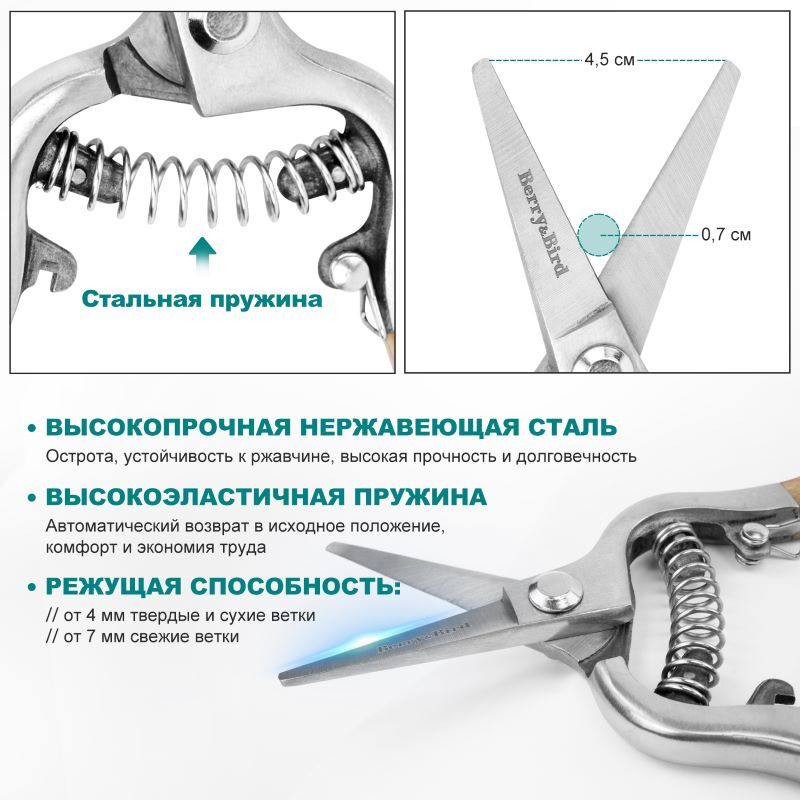 Стальная пружина

4,5 см

Berry&Bird

0,7 см

• ВЫСОКОПРОЧНАЯ НЕРЖАВЕЮЩАЯ СТАЛЬ
Острота, устойчивость к ржавчине, высокая прочность и долговечность

• ВЫСОКОЭЛАСТИЧНАЯ ПРУЖИНА
Автоматический возврат в исходное положение, комфорт и экономия труда

• РЕЖУЩАЯ СПОСОБНОСТЬ:
// от 4 мм твердые и сухие ветки
// от 7 мм свежие ветки

Berry&Bird